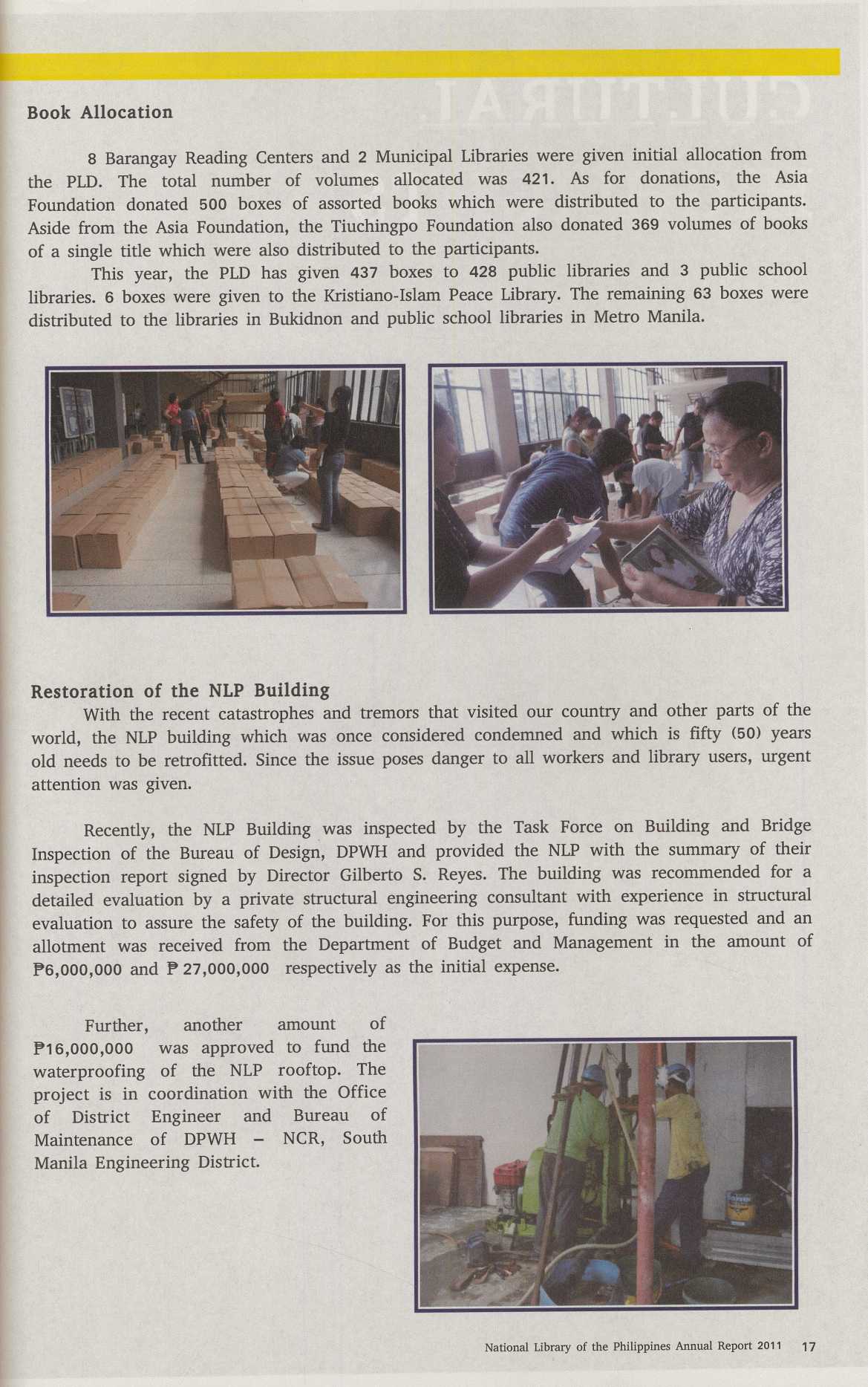 Book Allocation

8 Barangay Reading Centers and 2 Municipal Libraries were given initial allocation from the PLD. The total number of volumes allocated was 421. As for donations, the Asia Foundation donated 500 boxes of assorted books which were distributed to the participants. Aside from the Asia Foundation, the Tiuchingpo Foundation also donated 369 volumes of books of a single title which were also distributed to the participants.

This year, the PLD has given 437 boxes to 428 public libraries and 3 public school libraries. 6 boxes were given to the Kristiano-Islam Peace Library. The remaining 63 boxes were distributed to the libraries in Bukidnon and public school libraries in Metro Manila.

Restoration of the NLP Building

With the recent catastrophes and tremors that visited our country and other parts of the world, the NLP building which was once considered condemned and which is fifty (50) years old needs to be retrofitted. Since the issue poses danger to all workers and library users, urgent attention was given.

Recently, the NLP Building was inspected by the Task Force on Building and Bridge Inspection of the Bureau of Design, DPWH and provided the NLP with the summary of their inspection report signed by Director Gilberto S. Reyes. The building was recommended for a detailed evaluation by a private structural engineering consultant with experience in structural evaluation to assure the safety of the building. For this purpose, funding was requested and an allotment was received from the Department of Budget and Management in the amount of ₱6,000,000 and ₱ 27,000,000 respectively as the initial expense.

Further, another amount of ₱16,000,000 was approved to fund the waterproofing of the NLP rooftop. The project is in coordination with the Office of District Engineer and Bureau of Maintenance of DPWH – NCR, South Manila Engineering District.

National Library of the Philippines Annual Report 2011 17